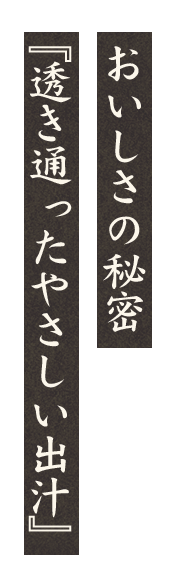 おいしさの秘密

『透き通ったやさしい出汁』